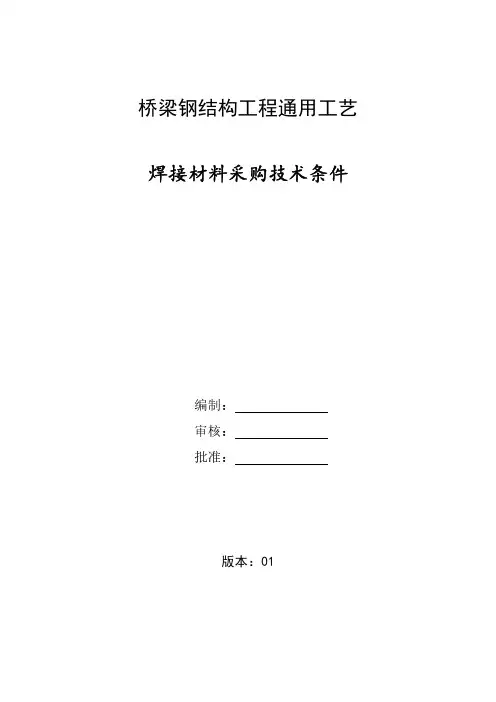 桥梁钢结构工程通用工艺

焊接材料采购技术条件

编制：

审核：

批准：

版本：01